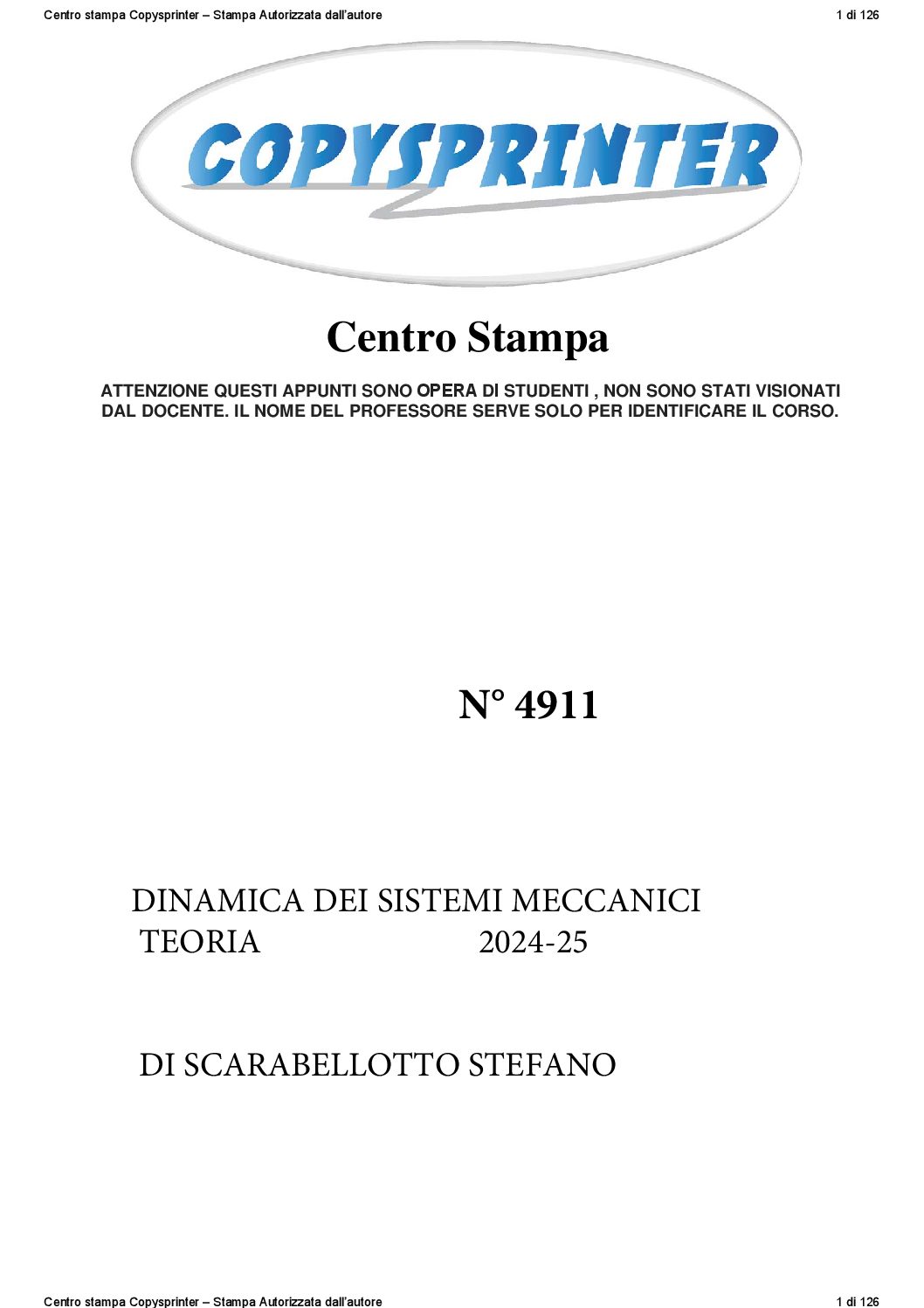 Centro stampa Copysprinter – Stampa Autorizzata dall'autore 1 di 126

COPYSPRINTER

Centro Stampa

ATTENZIONE QUESTI APPUNTI SONO OPERA DI STUDENTI , NON SONO STATI VISIONATI DAL DOCENTE. IL NOME DEL PROFESSORE SERVE SOLO PER IDENTIFICARE IL CORSO.

N° 4911

DINAMICA DEI SISTEMI MECCANICI
TEORIA 2024-25

DI SCARABELLOTTO STEFANO

Centro stampa Copysprinter – Stampa Autorizzata dall'autore 1 di 126